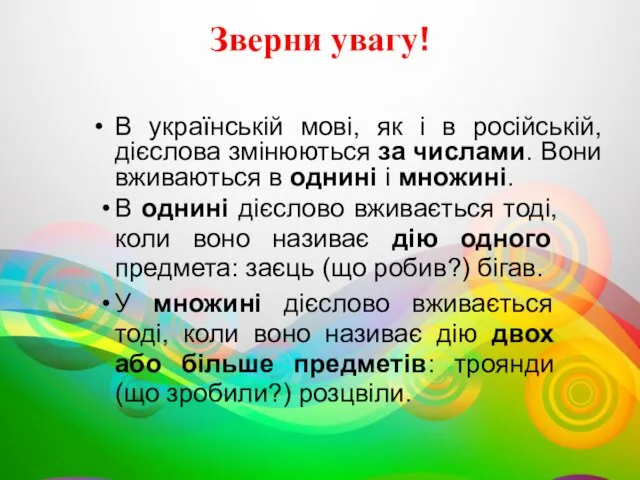 Зверни увагу!

• В українській мові, як і в російській, дієслова змінюються за числами. Вони вживаються в однині і множині.

• В однині дієслово вживається тоді, коли воно називає дію одного предмета: заєць (що робив?) бігав.

• У множині дієслово вживається тоді, коли воно називає дію двох або більше предметів: троянди (що зробили?) розцвіли.